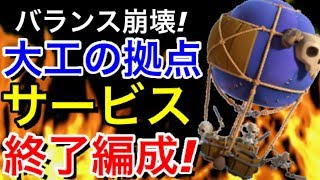 バランス崩壊!
大工の拠点
サービス
終了編成!